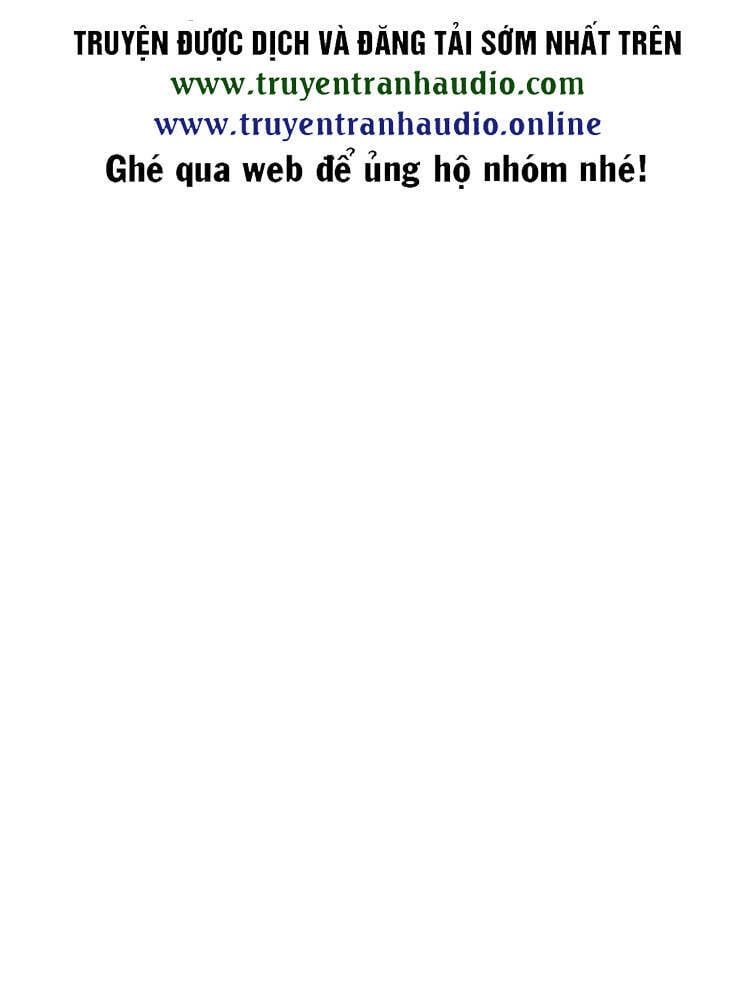 TRUYỆN ĐƯỢC DỊCH VÀ ĐĂNG TẢI SỚM NHẤT TRÊN
www.truyentranhaudio.com
www.truyentranhaudio.online
Ghé qua web để ủng hộ nhóm nhé!